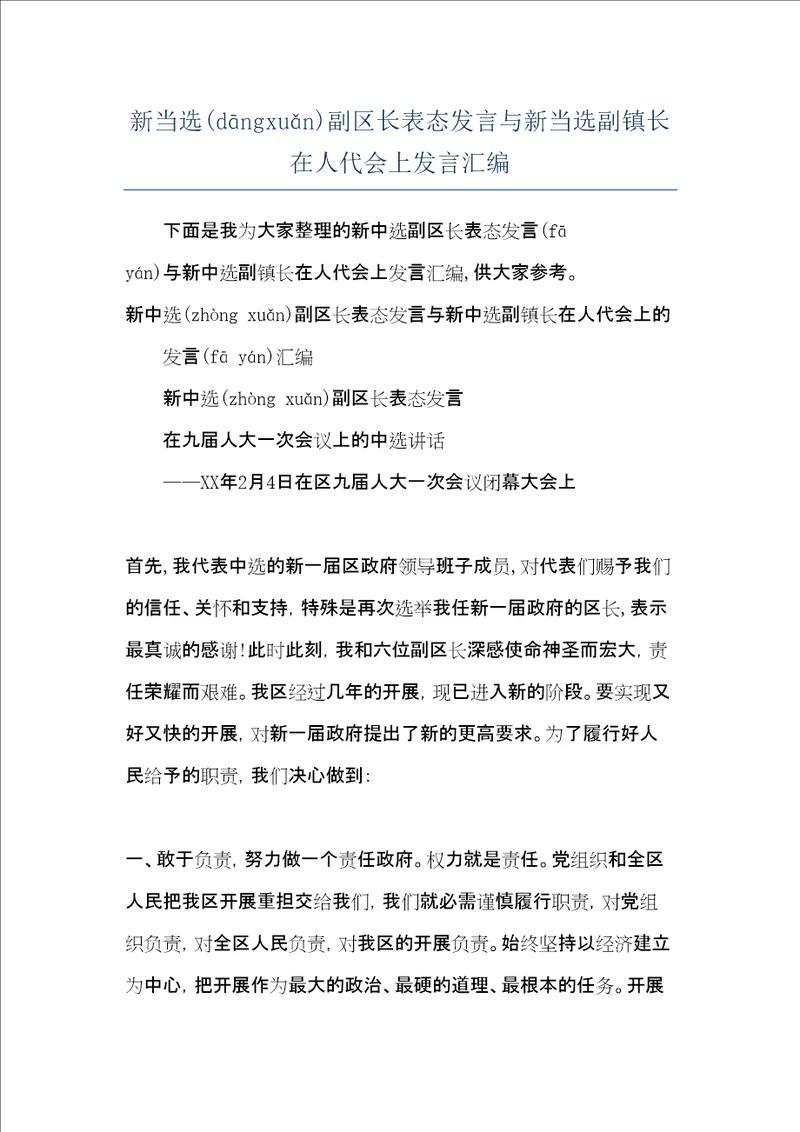 新当选(dāngxuǎn)副区长表态发言与新当选副镇长在人代会上发言汇编

下面是我为大家整理的新中选副区长表态发言(fā yán)与新中选副镇长在人代会上发言汇编,供大家参考。

新中选(zhòng xuǎn)副区长表态发言与新中选副镇长在人代会上的发言(fā yán)汇编

新中选(zhòng xuǎn)副区长表态发言

在九届人大一次会议上的中选讲话

——XX年2月4日在区九届人大一次会议闭幕大会上

首先,我代表中选的新一届区政府领导班子成员,对代表们赐予我们的信任、关怀和支持,特殊是再次选举我任新一届政府的区长,表示最真诚的感谢!此时此刻,我和六位副区长深感使命神圣而宏大,责任荣耀而艰难。我区经过几年的开展,现已进入新的阶段。要实现又好又快的开展,对新一届政府提出了新的更高要求。为了履行好人民给予的职责,我们决心做到:

一、敢于负责,努力做一个责任政府。权力就是责任。党组织和全区人民把我区开展重担交给我们,我们就必需谨慎履行职责,对党组织负责,对全区人民负责,对我区的开展负责。始终坚持以经济建立为中心,把开展作为最大的政治、最硬的道理、最根本的任务。开展